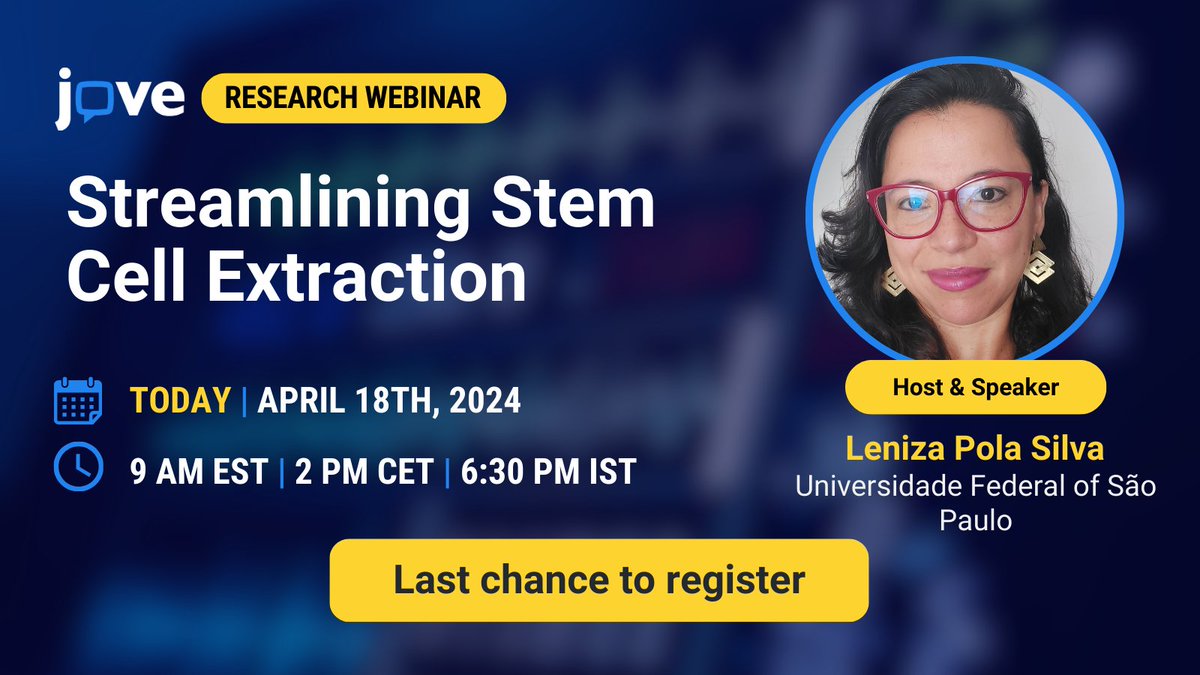 jove RESEARCH WEBINAR

Streamlining Stem Cell Extraction

TODAY | APRIL 18TH, 2024

9 AM EST | 2 PM CET | 6:30 PM IST

Host & Speaker

Leniza Pola Silva
Universidade Federal of São Paulo

Last chance to register